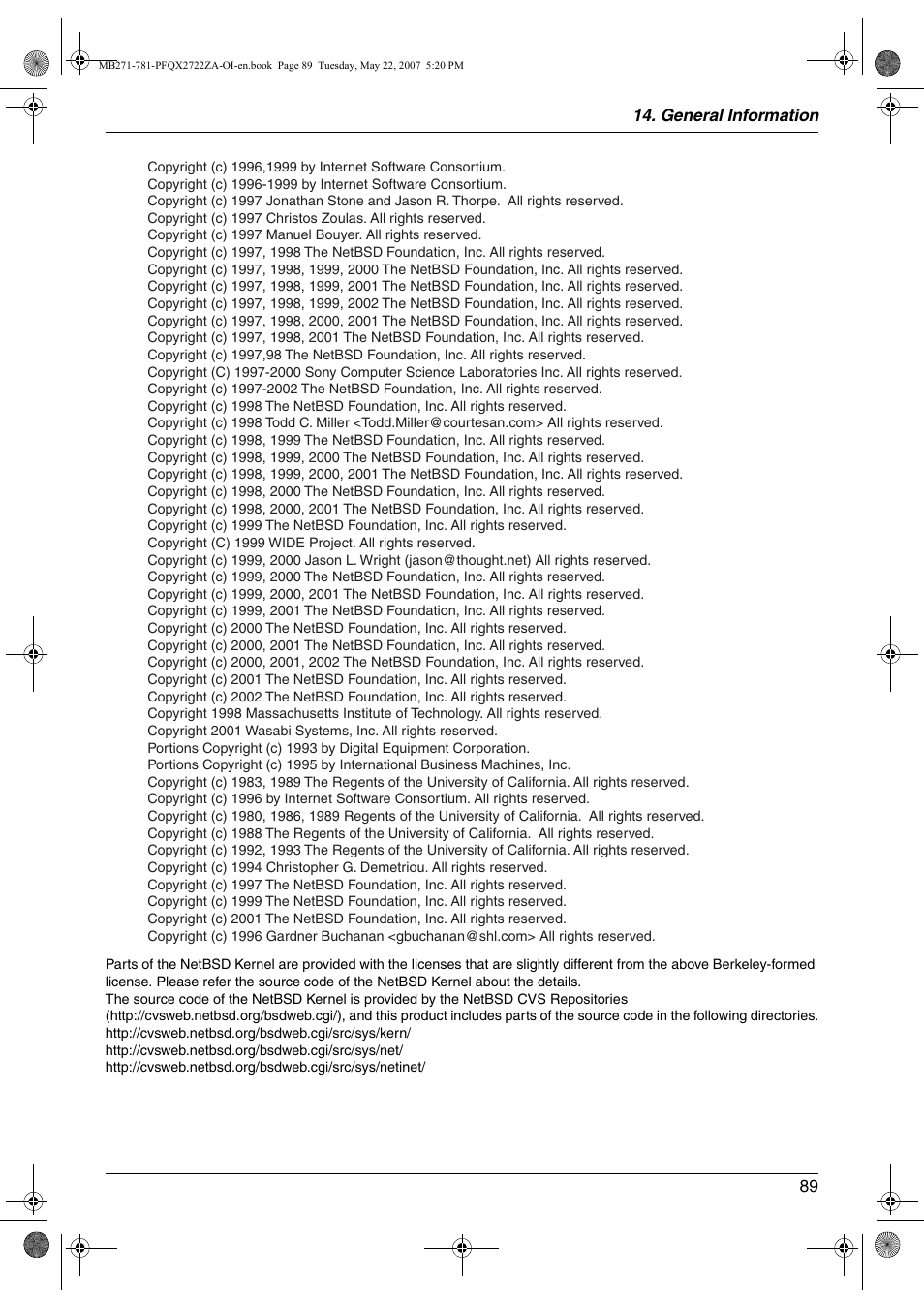 MB271-781-PFQX2722ZA-OI-en.book Page 89 Tuesday, May 22, 2007 5:20 PM

14. General Information

Copyright (c) 1996,1999 by Internet Software Consortium.
Copyright (c) 1996-1999 by Internet Software Consortium.
Copyright (c) 1997 Jonathan Stone and Jason R. Thorpe. All rights reserved.
Copyright (c) 1997 Christos Zoulas. All rights reserved.
Copyright (c) 1997 Manuel Bouyer. All rights reserved.
Copyright (c) 1997, 1998 The NetBSD Foundation, Inc. All rights reserved.
Copyright (c) 1997, 1998, 1999, 2000 The NetBSD Foundation, Inc. All rights reserved.
Copyright (c) 1997, 1998, 1999, 2001 The NetBSD Foundation, Inc. All rights reserved.
Copyright (c) 1997, 1998, 1999, 2002 The NetBSD Foundation, Inc. All rights reserved.
Copyright (c) 1997, 1998, 2000, 2001 The NetBSD Foundation, Inc. All rights reserved.
Copyright (c) 1997, 1998, 2001 The NetBSD Foundation, Inc. All rights reserved.
Copyright (c) 1997,98 The NetBSD Foundation, Inc. All rights reserved.
Copyright (C) 1997-2000 Sony Computer Science Laboratories Inc. All rights reserved.
Copyright (c) 1997-2002 The NetBSD Foundation, Inc. All rights reserved.
Copyright (c) 1998 The NetBSD Foundation, Inc. All rights reserved.
Copyright (c) 1998 Todd C. Miller <Todd.Miller@courtesan.com> All rights reserved.
Copyright (c) 1998, 1999 The NetBSD Foundation, Inc. All rights reserved.
Copyright (c) 1998, 1999, 2000 The NetBSD Foundation, Inc. All rights reserved.
Copyright (c) 1998, 1999, 2000, 2001 The NetBSD Foundation, Inc. All rights reserved.
Copyright (c) 1998, 2000 The NetBSD Foundation, Inc. All rights reserved.
Copyright (c) 1998, 2000, 2001 The NetBSD Foundation, Inc. All rights reserved.
Copyright (c) 1999 The NetBSD Foundation, Inc. All rights reserved.
Copyright (C) 1999 WIDE Project. All rights reserved.
Copyright (c) 1999, 2000 Jason L. Wright (jason@thought.net) All rights reserved.
Copyright (c) 1999, 2000 The NetBSD Foundation, Inc. All rights reserved.
Copyright (c) 1999, 2000, 2001 The NetBSD Foundation, Inc. All rights reserved.
Copyright (c) 1999, 2001 The NetBSD Foundation, Inc. All rights reserved.
Copyright (c) 2000 The NetBSD Foundation, Inc. All rights reserved.
Copyright (c) 2000, 2001 The NetBSD Foundation, Inc. All rights reserved.
Copyright (c) 2000, 2001, 2002 The NetBSD Foundation, Inc. All rights reserved.
Copyright (c) 2001 The NetBSD Foundation, Inc. All rights reserved.
Copyright (c) 2002 The NetBSD Foundation, Inc. All rights reserved.
Copyright 1998 Massachusetts Institute of Technology. All rights reserved.
Copyright 2001 Wasabi Systems, Inc. All rights reserved.
Portions Copyright (c) 1993 by Digital Equipment Corporation.
Portions Copyright (c) 1995 by International Business Machines, Inc.
Copyright (c) 1983, 1989 The Regents of the University of California. All rights reserved.
Copyright (c) 1996 by Internet Software Consortium. All rights reserved.
Copyright (c) 1980, 1986, 1989 Regents of the University of California. All rights reserved.
Copyright (c) 1988 The Regents of the University of California. All rights reserved.
Copyright (c) 1992, 1993 The Regents of the University of California. All rights reserved.
Copyright (c) 1994 Christopher G. Demetriou. All rights reserved.
Copyright (c) 1997 The NetBSD Foundation, Inc. All rights reserved.
Copyright (c) 1999 The NetBSD Foundation, Inc. All rights reserved.
Copyright (c) 2001 The NetBSD Foundation, Inc. All rights reserved.
Copyright (c) 1996 Gardner Buchanan <gbuchanan@shl.com> All rights reserved.

Parts of the NetBSD Kernel are provided with the licenses that are slightly different from the above Berkeley-formed license. Please refer the source code of the NetBSD Kernel about the details.
The source code of the NetBSD Kernel is provided by the NetBSD CVS Repositories (http://cvsweb.netbsd.org/bsdweb.cgi/), and this product includes parts of the source code in the following directories.
http://cvsweb.netbsd.org/bsdweb.cgi/src/sys/kern/
http://cvsweb.netbsd.org/bsdweb.cgi/src/sys/net/
http://cvsweb.netbsd.org/bsdweb.cgi/src/sys/netinet/

89